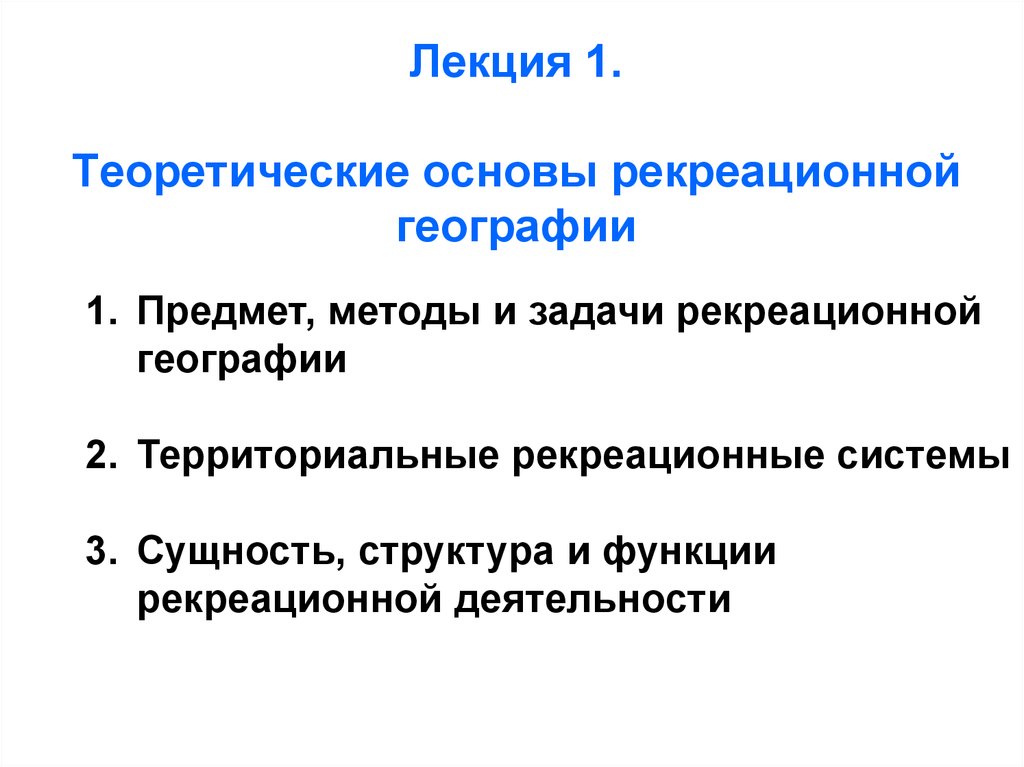 Лекция 1.

Теоретические основы рекреационной географии

1. Предмет, методы и задачи рекреационной географии

2. Территориальные рекреационные системы

3. Сущность, структура и функции рекреационной деятельности